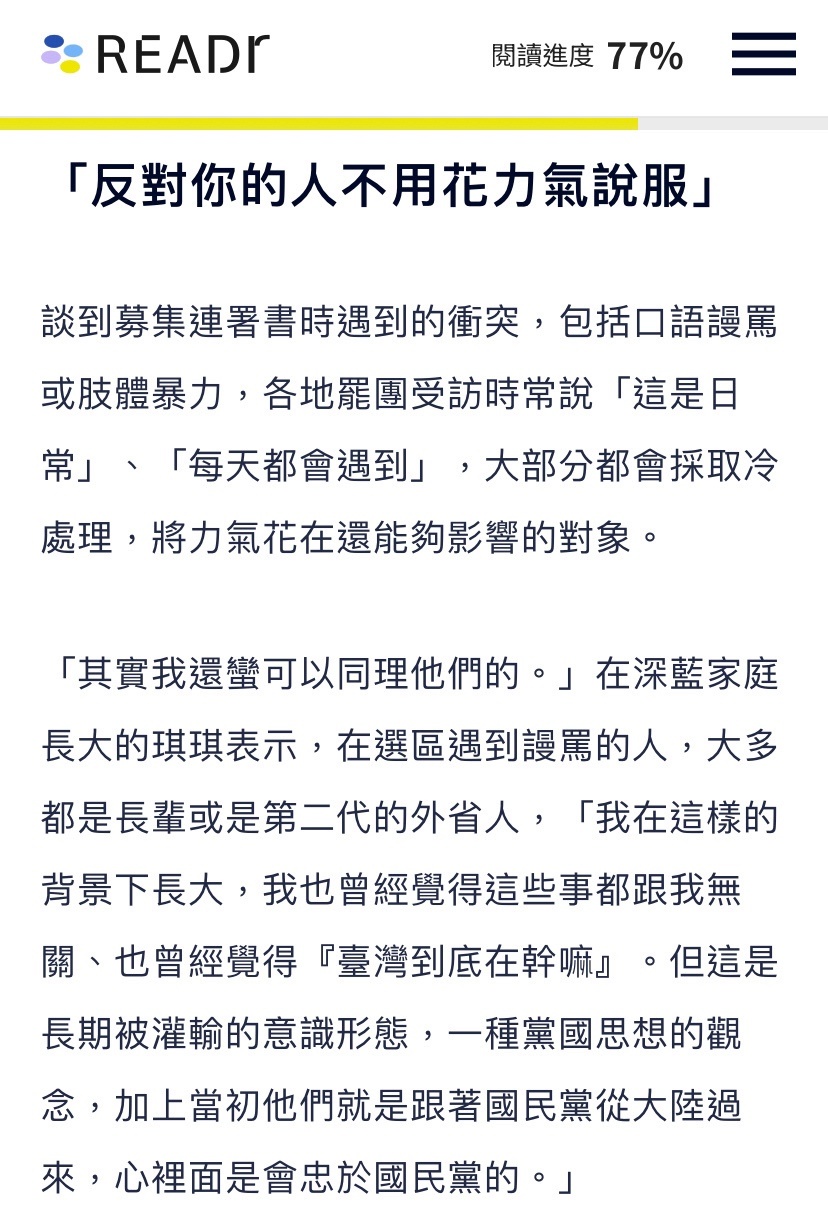 READr

閱讀進度 77%

「反對你的人不用花力氣說服」

談到募集連署書時遇到的衝突，包括口語謾罵或肢體暴力，各地罷團受訪時常說「這是日常」、「每天都會遇到」，大部分都會採取冷處理，將力氣花在還能夠影響的對象。

「其實我還蠻可以同理他們的。」在深藍家庭長大的琪琪表示，在選區遇到謾罵的人，大多都是長輩或是第二代的外省人，「我在這樣的背景下長大，我也曾經覺得這些事都跟我無關、也曾經覺得『臺灣到底在幹嘛』。但這是長期被灌輸的意識形態，一種黨國思想的觀念，加上當初他們就是跟著國民黨從大陸過來，心裡面是會忠於國民黨的。」